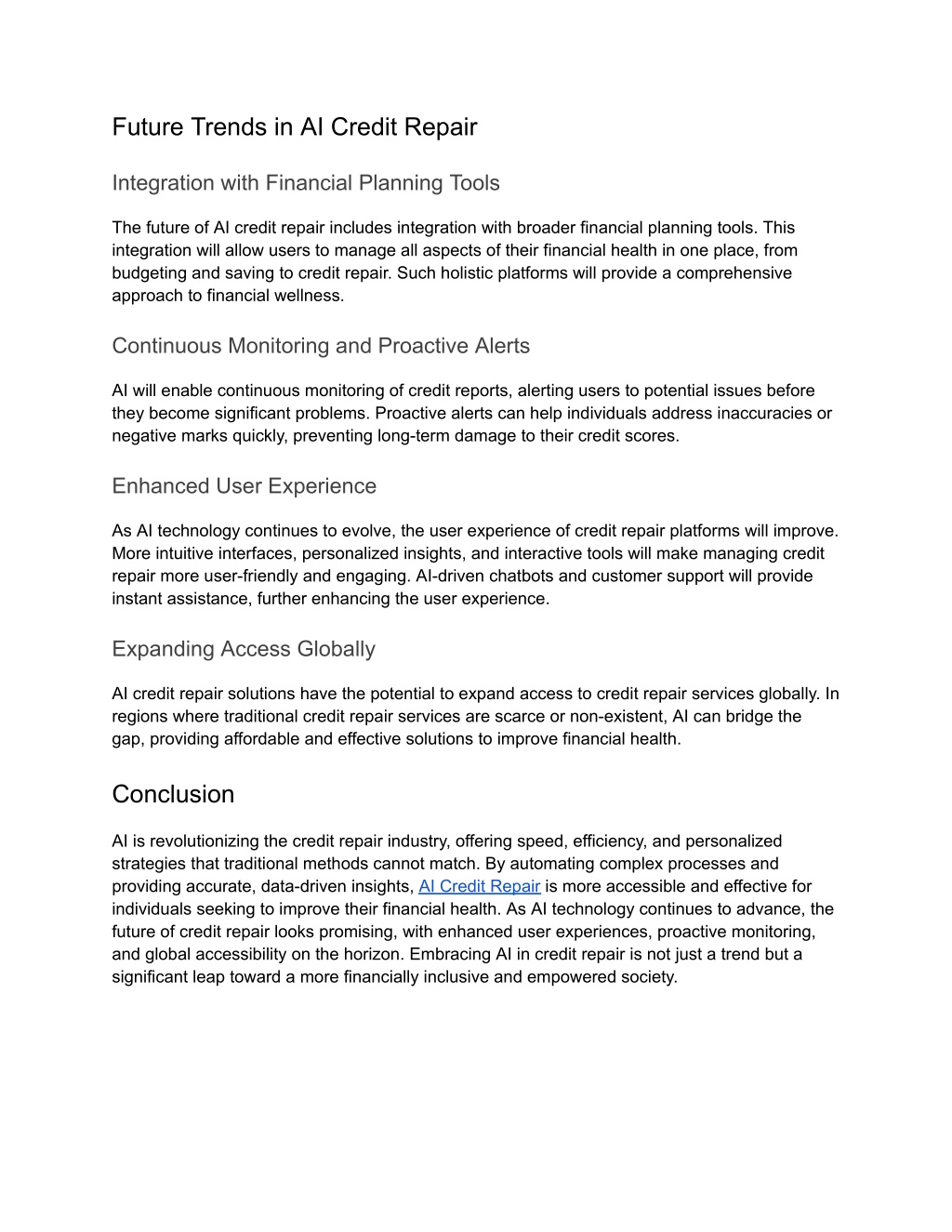 Future Trends in AI Credit Repair

Integration with Financial Planning Tools

The future of AI credit repair includes integration with broader financial planning tools. This integration will allow users to manage all aspects of their financial health in one place, from budgeting and saving to credit repair. Such holistic platforms will provide a comprehensive approach to financial wellness.

Continuous Monitoring and Proactive Alerts

AI will enable continuous monitoring of credit reports, alerting users to potential issues before they become significant problems. Proactive alerts can help individuals address inaccuracies or negative marks quickly, preventing long-term damage to their credit scores.

Enhanced User Experience

As AI technology continues to evolve, the user experience of credit repair platforms will improve. More intuitive interfaces, personalized insights, and interactive tools will make managing credit repair more user-friendly and engaging. AI-driven chatbots and customer support will provide instant assistance, further enhancing the user experience.

Expanding Access Globally

AI credit repair solutions have the potential to expand access to credit repair services globally. In regions where traditional credit repair services are scarce or non-existent, AI can bridge the gap, providing affordable and effective solutions to improve financial health.

Conclusion

AI is revolutionizing the credit repair industry, offering speed, efficiency, and personalized strategies that traditional methods cannot match. By automating complex processes and providing accurate, data-driven insights, AI Credit Repair is more accessible and effective for individuals seeking to improve their financial health. As AI technology continues to advance, the future of credit repair looks promising, with enhanced user experiences, proactive monitoring, and global accessibility on the horizon. Embracing AI in credit repair is not just a trend but a significant leap toward a more financially inclusive and empowered society.